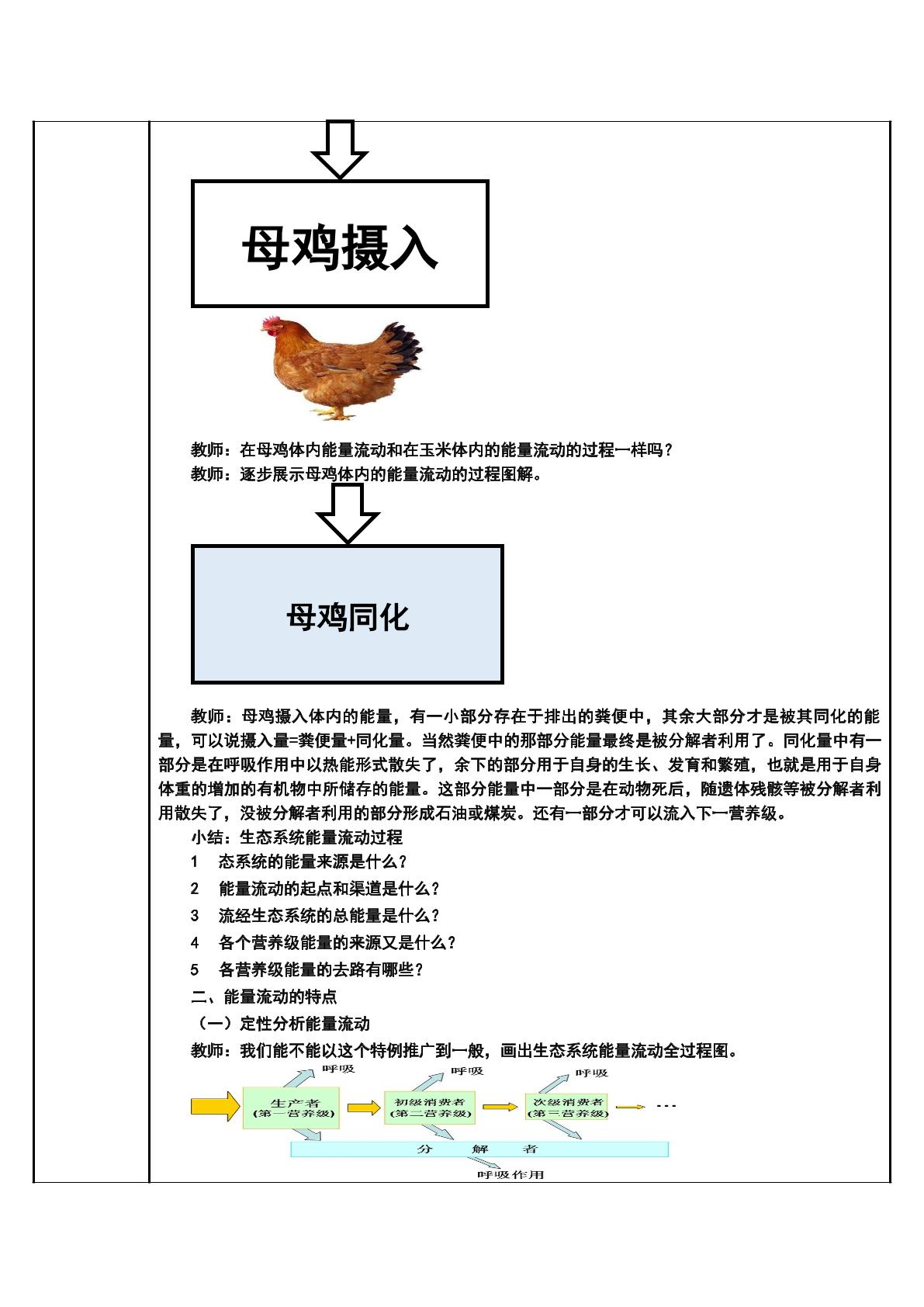 母鸡摄入

教师：在母鸡体内能量流动和在玉米体内的能量流动的过程一样吗？

教师：逐步展示母鸡体内的能量流动的过程图解。

母鸡同化

教师：母鸡摄入体内的能量，有一小部分存在于排出的粪便中，其余大部分才是被其同化的能量，可以说摄入量=粪便量+同化量。当然粪便中的那部分能量最终是被分解者利用了。同化量中有一部分是在呼吸作用中以热能形式散失了，余下的部分用于自身的生长、发育和繁殖，也就是用于自身体重的增加的有机物中所储存的能量。这部分能量中一部分是在动物死后，随遗体残骸等被分解者利用散失了，没被分解者利用的部分形成石油或煤炭。还有一部分才可以流入下一营养级。

小结：生态系统能量流动过程

1 态系统的能量来源是什么？

2 能量流动的起点和渠道是什么？

3 流经生态系统的总能量是什么？

4 各个营养级能量的来源又是什么？

5 各营养级能量的去路有哪些？

二、能量流动的特点

（一）定性分析能量流动

教师：我们能不能以这个特例推广到一般，画出生态系统能量流动全过程图。

呼吸 呼吸 呼吸

生产者
(第一营养级)

初级消费者
(第二营养级)

次级消费者
(第三营养级)

...

分 解 者

呼吸作用